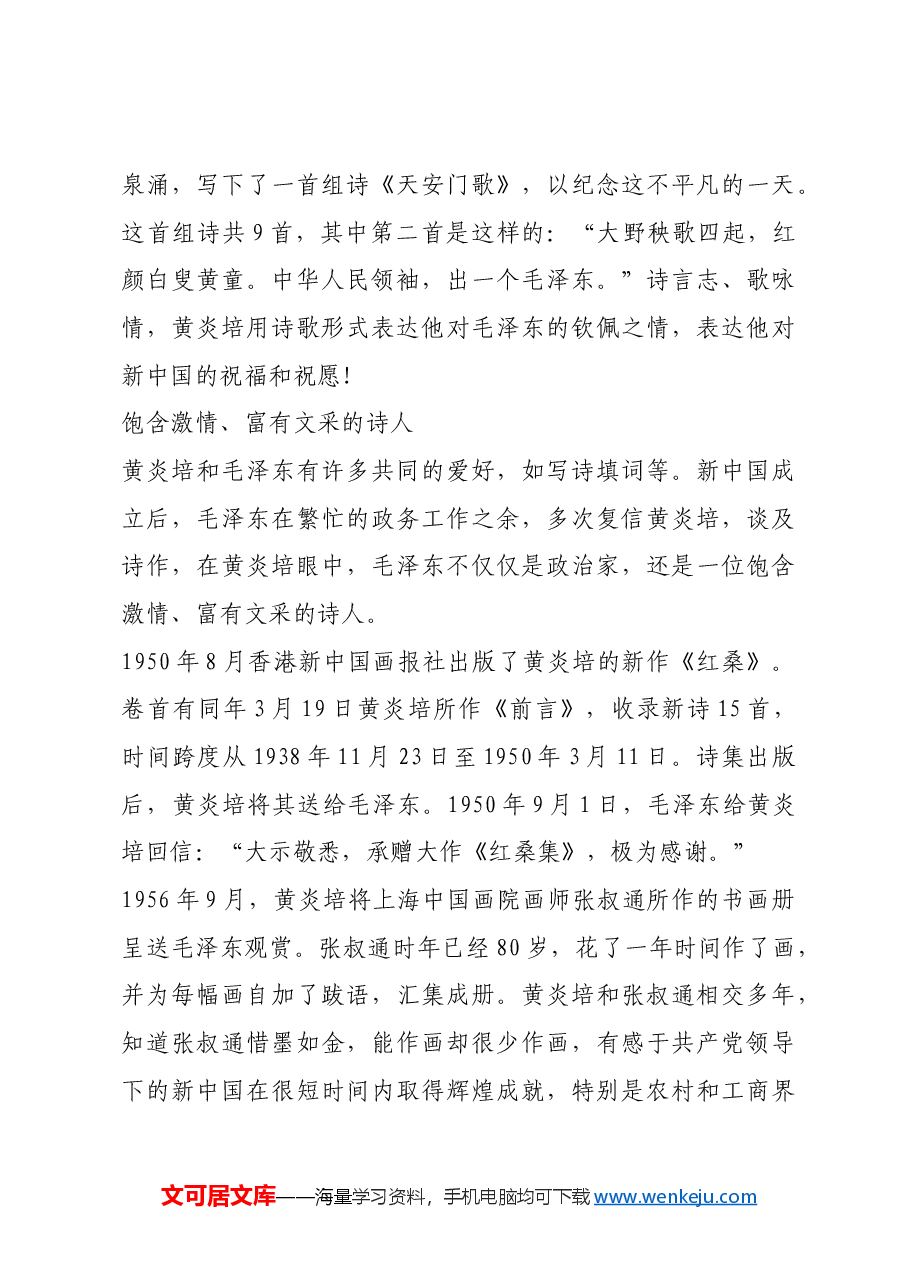 泉涌，写下了一首组诗《天安门歌》，以纪念这不平凡的一天。这首组诗共9首，其中第二首是这样的：“大野秧歌四起，红颜白叟黄童。中华人民领袖，出一个毛泽东。”诗言志、歌咏情，黄炎培用诗歌形式表达他对毛泽东的钦佩之情，表达他对新中国的祝福和祝愿!

饱含激情、富有文采的诗人

黄炎培和毛泽东有许多共同的爱好，如写诗填词等。新中国成立后，毛泽东在繁忙的政务工作之余，多次复信黄炎培，谈及诗作，在黄炎培眼中，毛泽东不仅仅是政治家，还是一位饱含激情、富有文采的诗人。

1950年8月香港新中国画报社出版了黄炎培的新作《红桑》。卷首有同年3月19日黄炎培所作《前言》，收录新诗15首，时间跨度从1938年11月23日至1950年3月11日。诗集出版后，黄炎培将其送给毛泽东。1950年9月1日，毛泽东给黄炎培回信：“大示敬悉，承赠大作《红桑集》，极为感谢。”

1956年9月，黄炎培将上海中国画院画师张叔通所作的书画册呈送毛泽东观赏。张叔通时年已经80岁，花了一年时间作了画，并为每幅画自加了跋语，汇集成册。黄炎培和张叔通相交多年，知道张叔通惜墨如金，能作画却很少作画，有感于共产党领导下的新中国在很短时间内取得辉煌成就，特别是农村和工商界

文可居文库——海量学习资料，手机电脑均可下载www.wenkeju.com